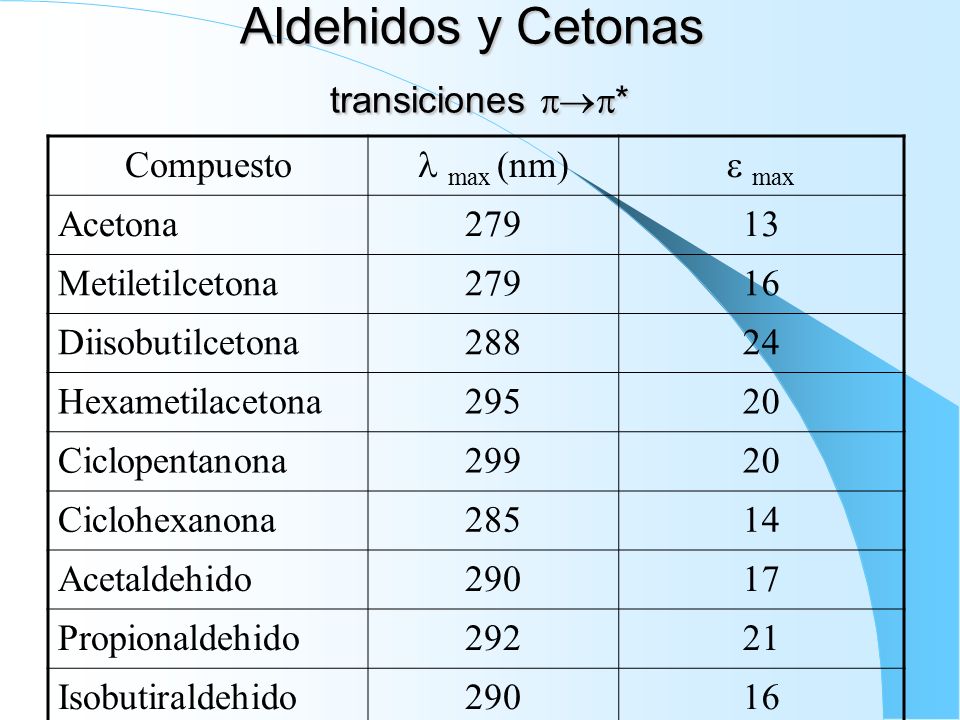 Aldehidos y Cetonas

transiciones $\pi \rightarrow \pi^*$

| Compuesto | $\lambda_{max}$ (nm) | $\varepsilon_{max}$ |
|---|---|---|
| Acetona | 279 | 13 |
| Metiletilcetona | 279 | 16 |
| Diisobutilcetona | 288 | 24 |
| Hexametilacetona | 295 | 20 |
| Ciclopentanona | 299 | 20 |
| Ciclohexanona | 285 | 14 |
| Acetaldehido | 290 | 17 |
| Propionaldehido | 292 | 21 |
| Isobutiraldehido | 290 | 16 |